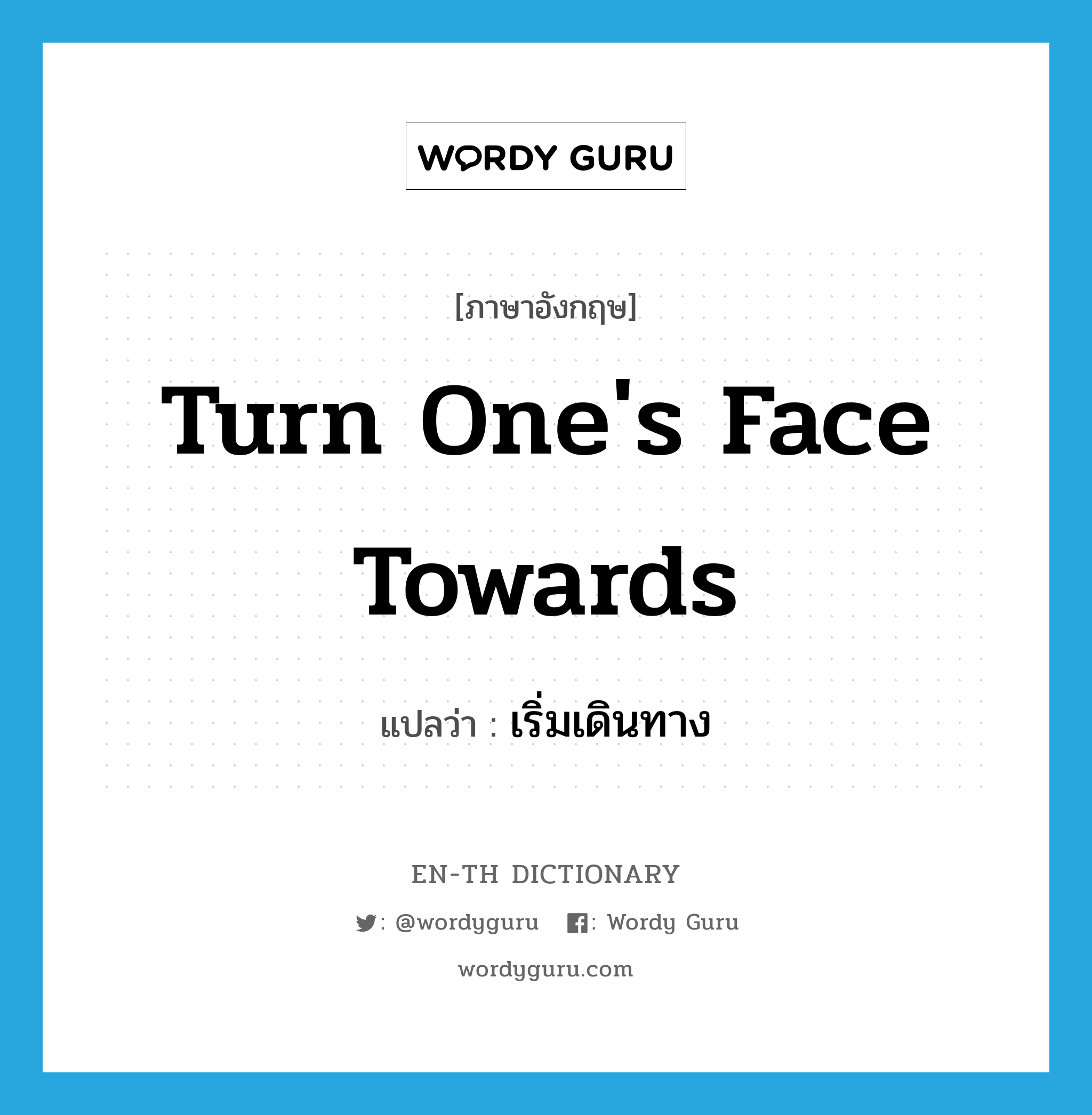 WORDY GURU

[ภาษาอังกฤษ]

Turn One's Face Towards

แปลว่า : เริ่มเดินทาง

EN-TH DICTIONARY

: @wordyguru : Wordy Guru

wordyguru.com